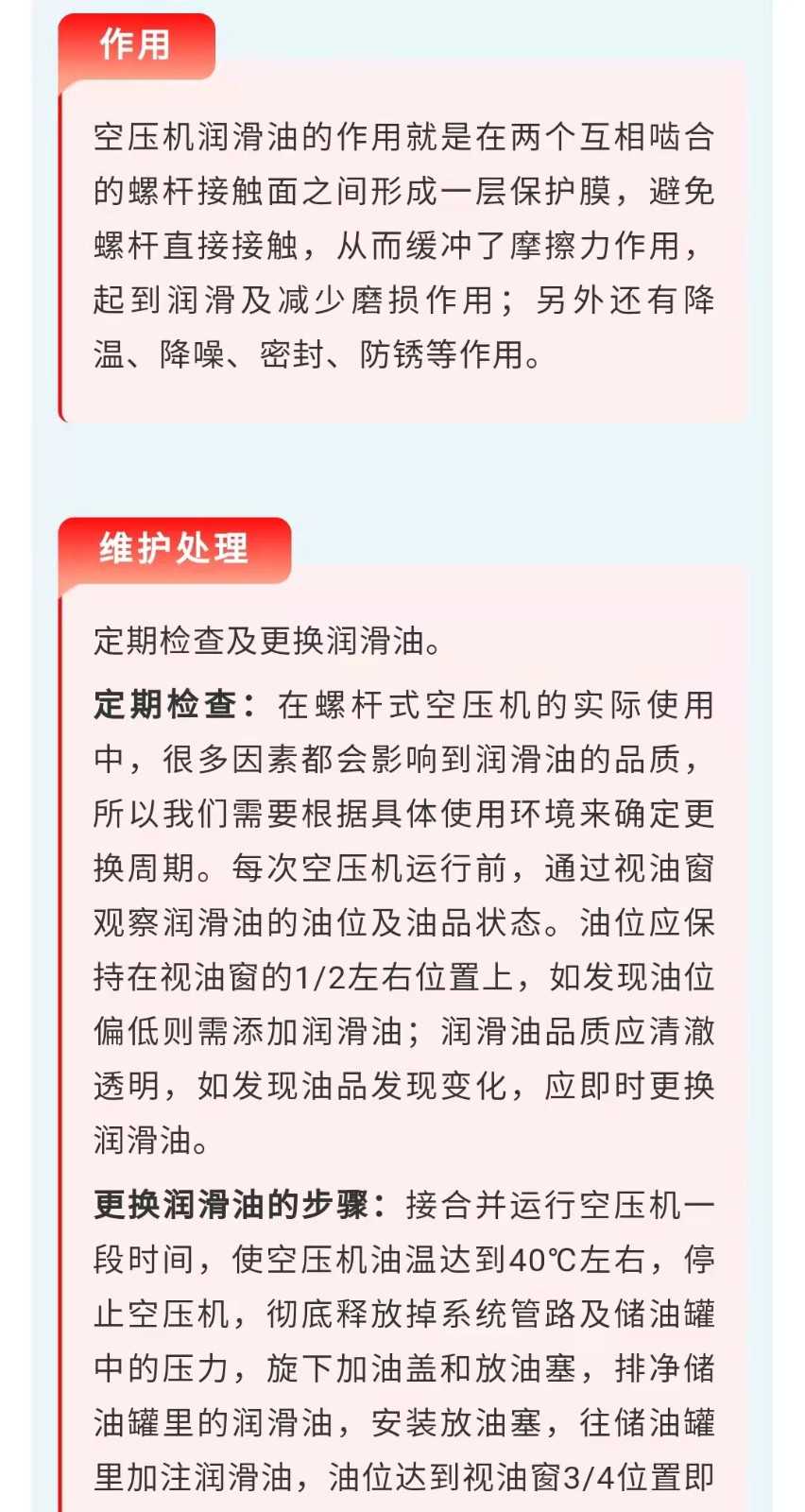 作用

空压机润滑油的作用就是在两个互相啮合的螺杆接触面之间形成一层保护膜，避免螺杆直接接触，从而缓冲了摩擦力作用，起到润滑及减少磨损作用；另外还有降温、降噪、密封、防锈等作用。

维护处理

定期检查及更换润滑油。

定期检查：在螺杆式空压机的实际使用中，很多因素都会影响到润滑油的品质，所以我们需要根据具体使用环境来确定更换周期。每次空压机运行前，通过视油窗观察润滑油的油位及油品状态。油位应保持在视油窗的1/2左右位置上，如发现油位偏低则需添加润滑油；润滑油品质应清澈透明，如发现油品发现变化，应即时更换润滑油。

更换润滑油的步骤：接合并运行空压机一段时间，使空压机油温达到40℃左右，停止空压机，彻底释放掉系统管路及储油罐中的压力，旋下加油盖和放油塞，排净储油罐里的润滑油，安装放油塞，往储油罐里加注润滑油，油位达到视油窗3/4位置即